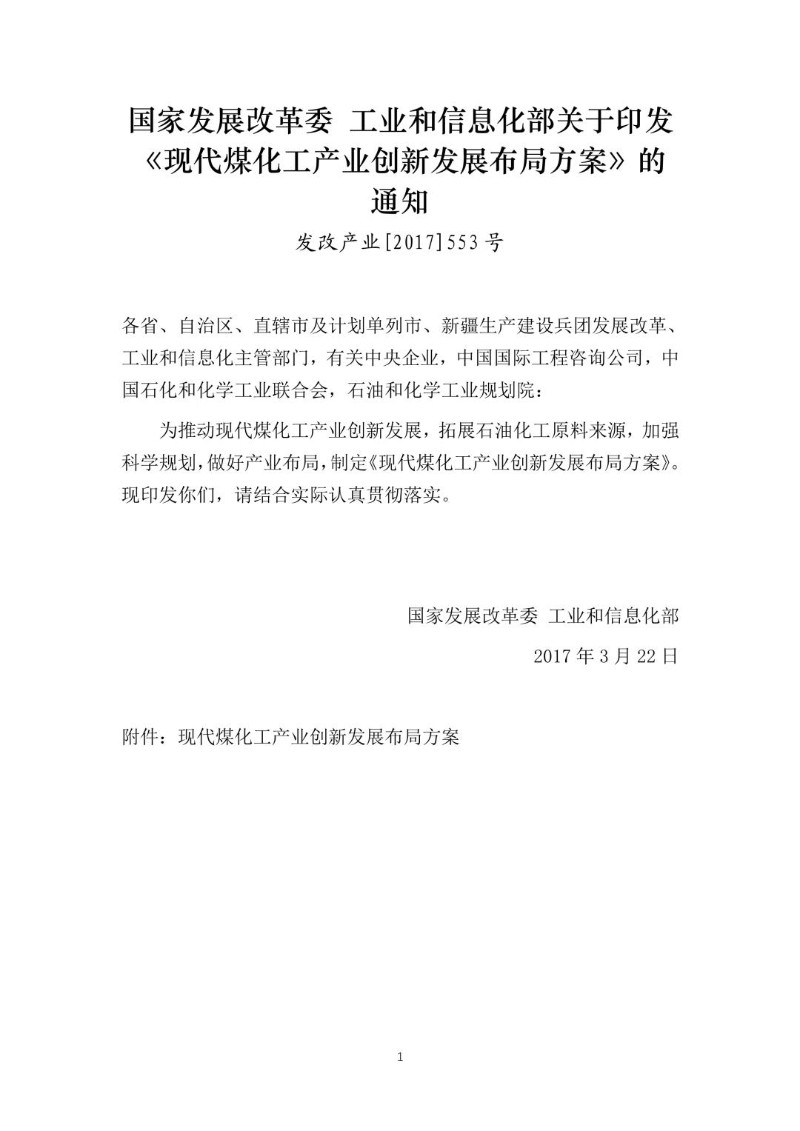 国家发展改革委 工业和信息化部关于印发《现代煤化工产业创新发展布局方案》的通知

发改产业[2017]553号

各省、自治区、直辖市及计划单列市、新疆生产建设兵团发展改革、工业和信息化主管部门，有关中央企业，中国国际工程咨询公司，中国石化和化学工业联合会，石油和化学工业规划院：

为推动现代煤化工产业创新发展，拓展石油化工原料来源，加强科学规划，做好产业布局，制定《现代煤化工产业创新发展布局方案》。现印发你们，请结合实际认真贯彻落实。

国家发展改革委 工业和信息化部

2017年3月22日

附件：现代煤化工产业创新发展布局方案

1